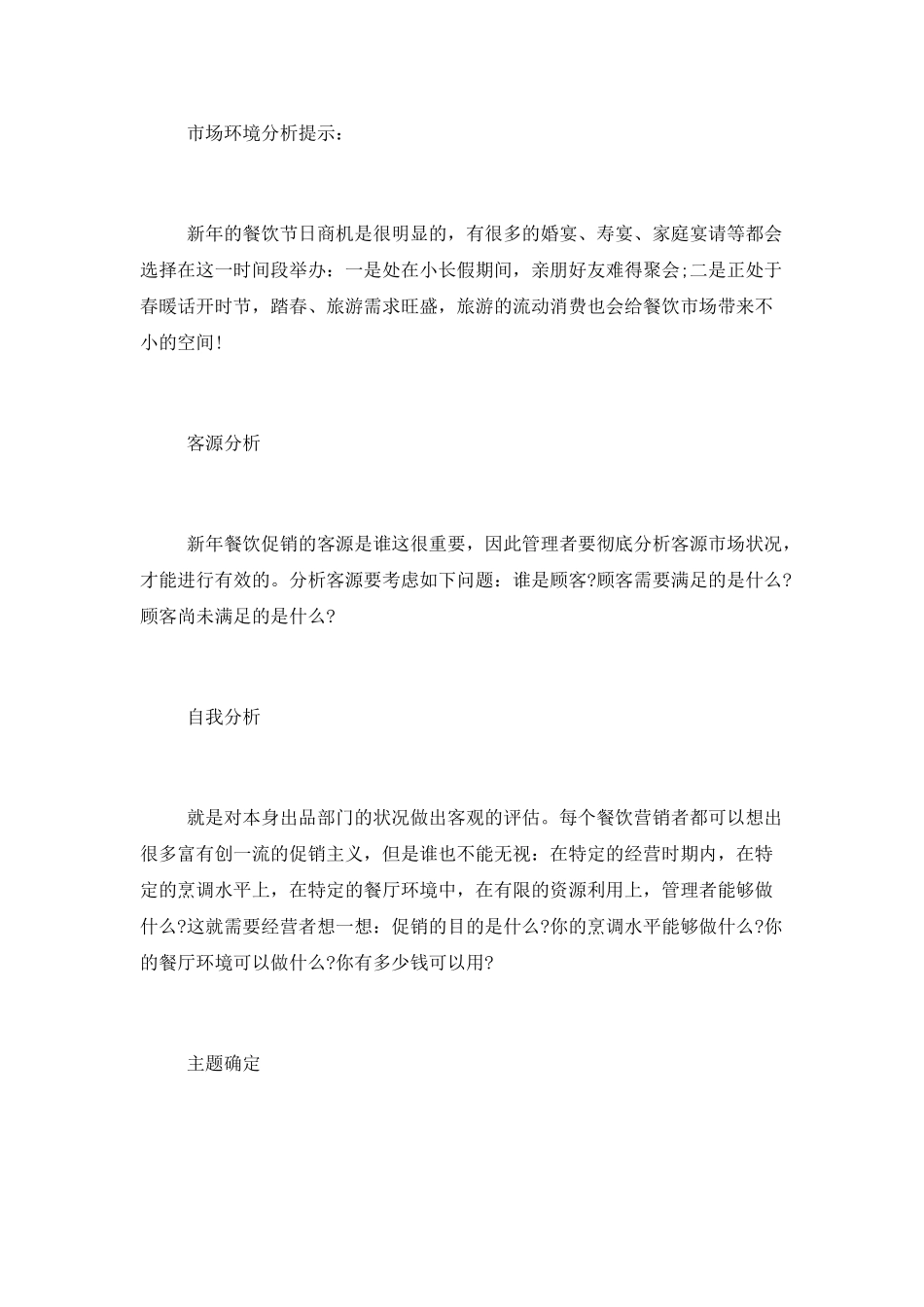 市场环境分析提示：

新年的餐饮节日商机是很明显的，有很多的婚宴、寿宴、家庭宴请等都会选择在这一时间段举办：一是处在小长假期间，亲朋好友难得聚会;二是正处于春暖话开时节，踏春、旅游需求旺盛，旅游的流动消费也会给餐饮市场带来不小的空间！

客源分析

新年餐饮促销的客源是谁这很重要，因此管理者要彻底分析客源市场状况，才能进行有效的。分析客源要考虑如下问题：谁是顾客?顾客需要满足的是什么?顾客尚未满足的是什么?

自我分析

就是对本身出品部门的状况做出客观的评估。每个餐饮营销者都可以想出很多富有创一流的促销主义，但是谁也不能无视：在特定的经营时期内，在特定的烹调水平上，在特定的餐厅环境中，在有限的资源利用上，管理者能够做什么?这就需要经营者想一想：促销的目的是什么?你的烹调水平能够做什么?你的餐厅环境可以做什么?你有多少钱可以用?

主题确定